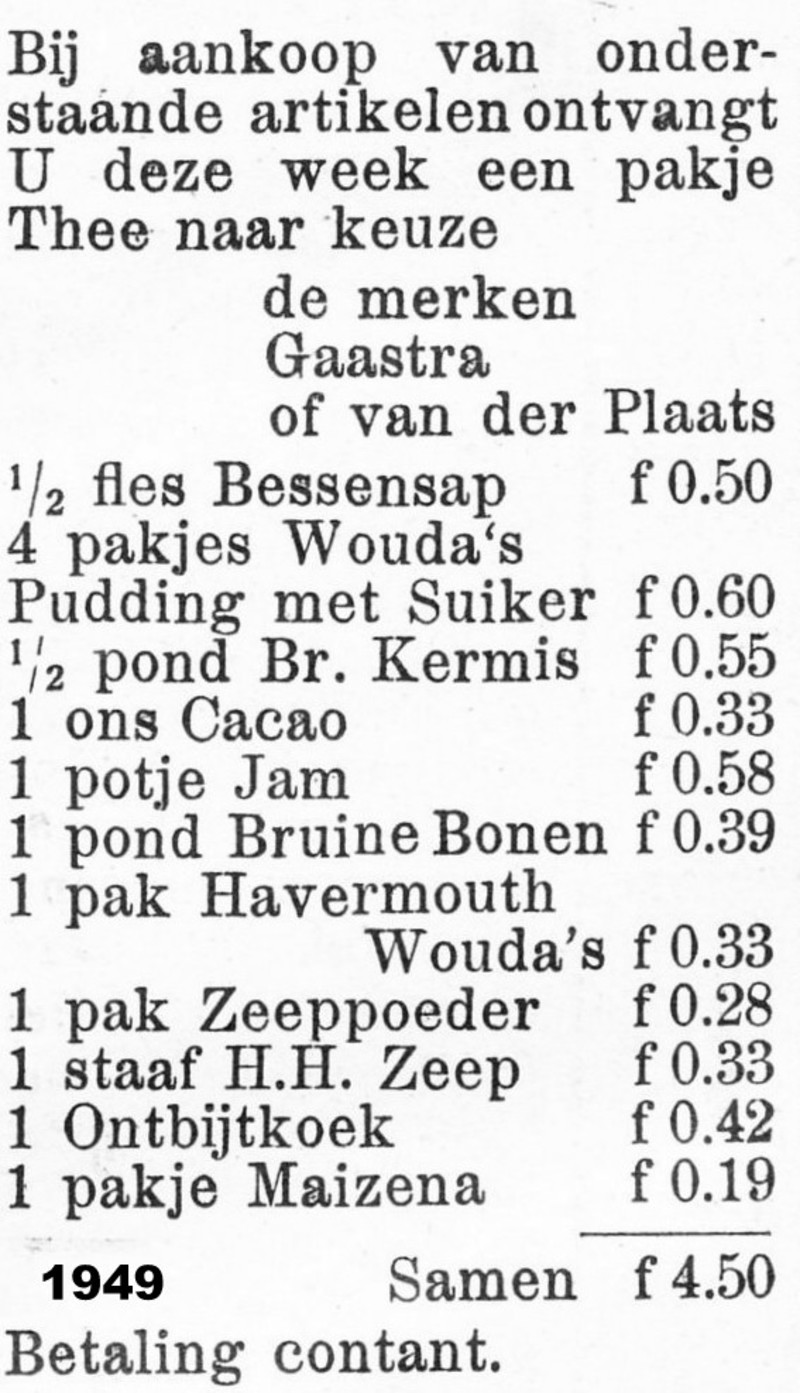 Bij aankoop van onderstaande artikelen ontvangt U deze week een pakje Thee naar keuze

de merken Gaastra of van der Plaats

| | |
|---|---|
| $\frac{1}{2}$ fles Bessensap | f 0.50 |
| 4 pakjes Wouda's Pudding met Suiker | f 0.60 |
| $\frac{1}{2}$ pond Br. Kermis | f 0.55 |
| 1 ons Cacao | f 0.33 |
| 1 potje Jam | f 0.58 |
| 1 pond Bruine Bonen | f 0.39 |
| 1 pak Havermouth Wouda's | f 0.33 |
| 1 pak Zeeppoeder | f 0.28 |
| 1 staaf H.H. Zeep | f 0.33 |
| 1 Ontbijtkoek | f 0.42 |
| 1 pakje Maizena | f 0.19 |
| Samen | f 4.50 |

1949

Betaling contant.